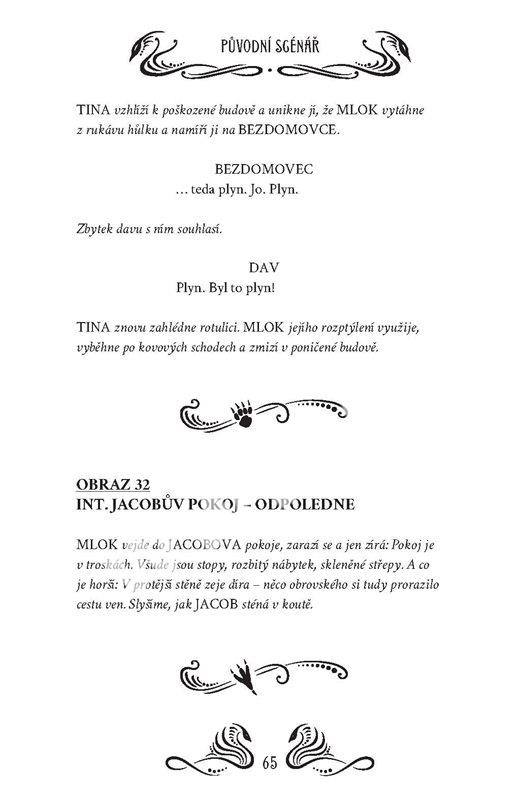 PŮVODNÍ SCÉNÁŘ

TINA vzhlíží k poškozené budově a unikne jí, že MLOK vytáhne z rukávu hůlku a namíří ji na BEZDOMOVCE.

BEZDOMOVEC
… teda plyn. Jo. Plyn.

Zbytek davu s ním souhlasí.

DAV
Plyn. Byl to plyn!

TINA znovu zahlédne rotulici. MLOK jejího rozptýlení využije, vyběhne po kovových schodech a zmizí v poničené budově.

OBRAZ 32
INT. JACOBŮV POKOJ – ODPOLEDNE

MLOK vejde do JACOBOVA pokoje, zarazí se a jen zírá: Pokoj je v troskách. Všude jsou stopy, rozbitý nábytek, skleněné střepy. A co je horší: V protější stěně zeje díra – něco obrovského si tudy prorazilo cestu ven. Slyšíme, jak JACOB sténá v koutě.

65